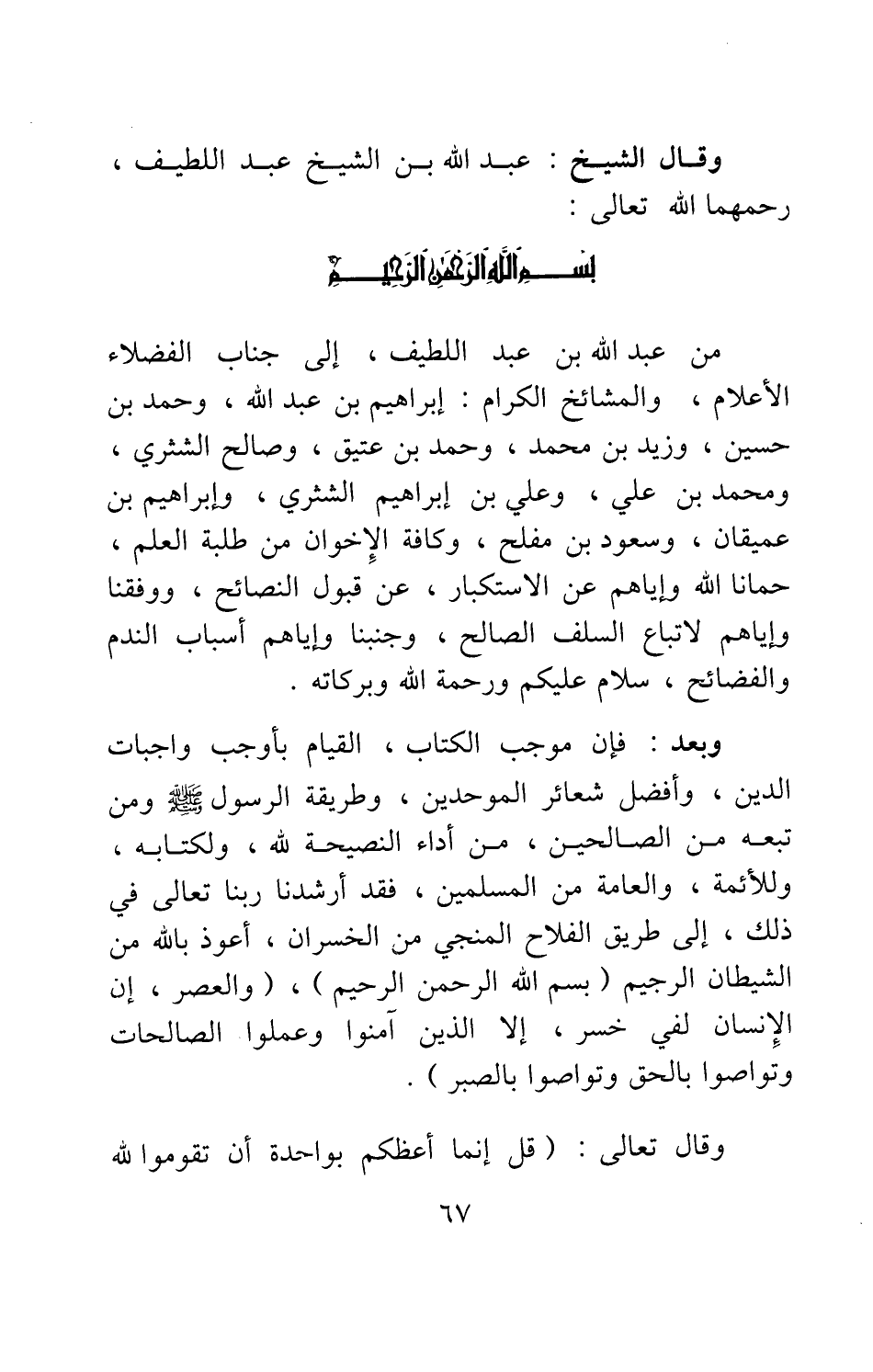 وقال الشيخ : عبد الله بن الشيخ عبد اللطيف ، رحمهما الله تعالى :

بسم الله الرحمن الرحيم

من عبد الله بن عبد اللطيف ، إلى جناب الفضلاء الأعلام ، والمشائخ الكرام : إبراهيم بن عبد الله ، وحمد بن حسين ، وزيد بن محمد ، وحمد بن عتيق ، وصالح الشثري ، ومحمد بن علي ، وعلي بن إبراهيم الشثري ، وإبراهيم بن عميقان ، وسعود بن مفلح ، وكافة الإخوان من طلبة العلم ، حمانا الله وإياهم عن الاستكبار ، عن قبول النصائح ، ووفقنا وإياهم لاتباع السلف الصالح ، وجنبنا وإياهم أسباب الندم والفضائح ، سلام عليكم ورحمة الله وبركاته .

وبعد : فإن موجب الكتاب ، القيام بأوجب واجبات الدين ، وأفضل شعائر الموحدين ، وطريقة الرسول ﷺ ومن تبعه من الصالحين ، من أداء النصيحة لله ، ولكتابه ، وللأئمة ، والعامة من المسلمين ، فقد أرشدنا ربنا تعالى في ذلك ، إلى طريق الفلاح المنجي من الخسران ، أعوذ بالله من الشيطان الرجيم ( بسم الله الرحمن الرحيم ) ، ( والعصر ، إن الإنسان لفي خسر ، إلا الذين آمنوا وعملوا الصالحات وتواصوا بالحق وتواصوا بالصبر ) .

وقال تعالى : ( قل إنما أعظكم بواحدة أن تقوموا لله

٦٧